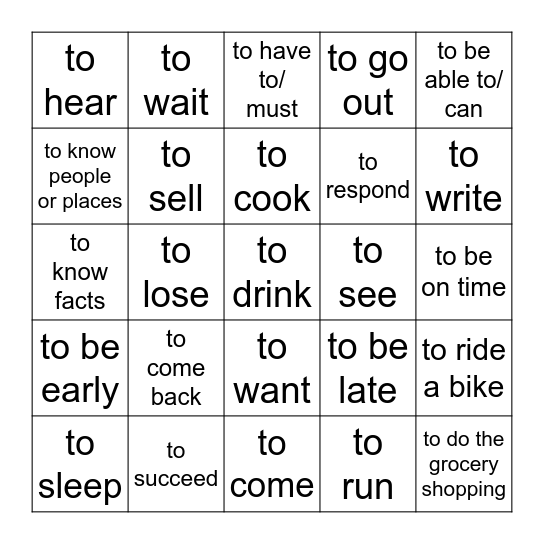 | to hear | to wait | to have to/ must | to go out | to be able to/ can |
|---|---|---|---|---|
| to know people or places | to sell | to cook | to respond | to write |
| to know facts | to lose | to drink | to see | to be on time |
| to be early | to come back | to want | to be late | to ride a bike |
| to sleep | to succeed | to come | to run | to do the grocery shopping |